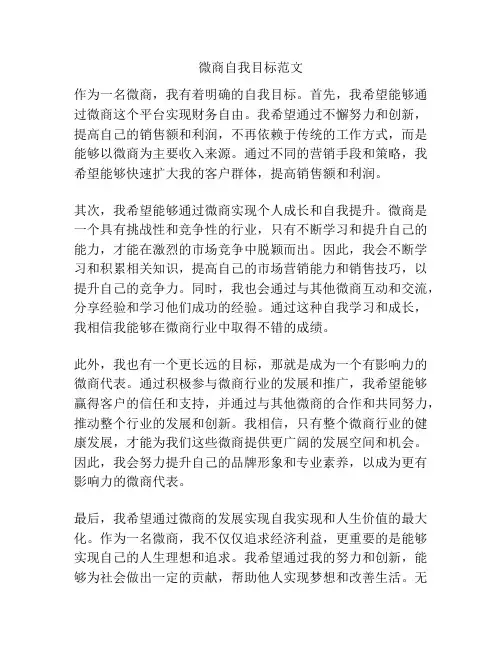 微商自我目标范文

作为一名微商，我有着明确的自我目标。首先，我希望能够通过微商这个平台实现财务自由。我希望通过不懈努力和创新，提高自己的销售额和利润，不再依赖于传统的工作方式，而是能够以微商为主要收入来源。通过不同的营销手段和策略，我希望能够快速扩大我的客户群体，提高销售额和利润。

其次，我希望能够通过微商实现个人成长和自我提升。微商是一个具有挑战性和竞争性的行业，只有不断学习和提升自己的能力，才能在激烈的市场竞争中脱颖而出。因此，我会不断学习和积累相关知识，提高自己的市场营销能力和销售技巧，以提升自己的竞争力。同时，我也会通过与其他微商互动和交流，分享经验和学习他们成功的经验。通过这种自我学习和成长，我相信我能够在微商行业中取得不错的成绩。

此外，我也有一个更长远的目标，那就是成为一个有影响力的微商代表。通过积极参与微商行业的发展和推广，我希望能够赢得客户的信任和支持，并通过与其他微商的合作和共同努力，推动整个行业的发展和创新。我相信，只有整个微商行业的健康发展，才能为我们这些微商提供更广阔的发展空间和机会。因此，我会努力提升自己的品牌形象和专业素养，以成为更有影响力的微商代表。

最后，我希望通过微商的发展实现自我实现和人生价值的最大化。作为一名微商，我不仅仅追求经济利益，更重要的是能够实现自己的人生理想和追求。我希望通过我的努力和创新，能够为社会做出一定的贡献，帮助他人实现梦想和改善生活。无